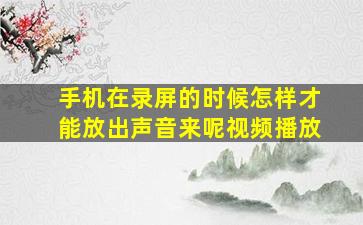 手机在录屏的时候怎样才能放出声音来呢视频播放